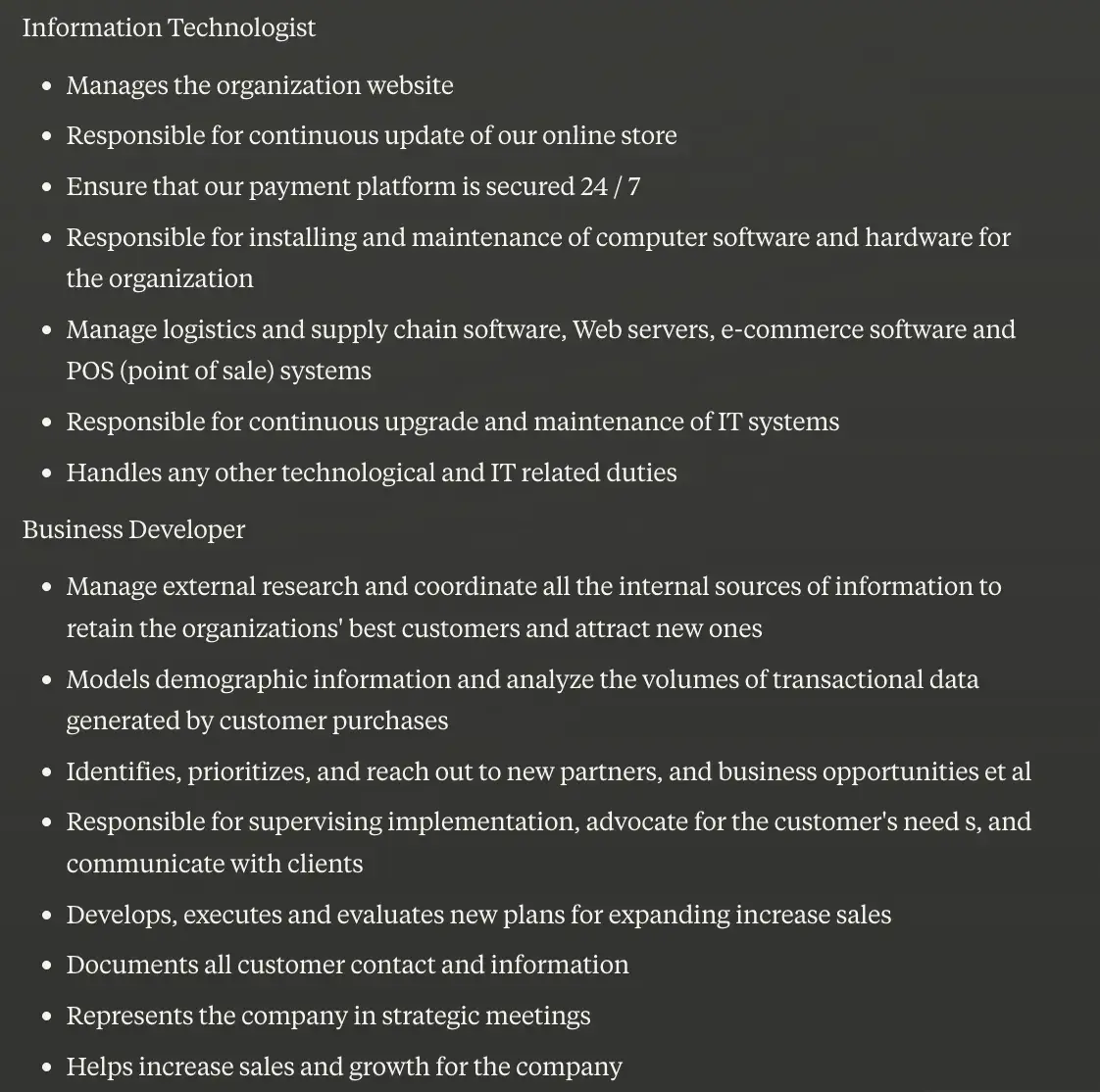 Information Technologist

- Manages the organization website
- Responsible for continuous update of our online store
- Ensure that our payment platform is secured 24 / 7
- Responsible for installing and maintenance of computer software and hardware for the organization
- Manage logistics and supply chain software, Web servers, e-commerce software and POS (point of sale) systems
- Responsible for continuous upgrade and maintenance of IT systems
- Handles any other technological and IT related duties

Business Developer

- Manage external research and coordinate all the internal sources of information to retain the organizations' best customers and attract new ones
- Models demographic information and analyze the volumes of transactional data generated by customer purchases
- Identifies, prioritizes, and reach out to new partners, and business opportunities et al
- Responsible for supervising implementation, advocate for the customer's need s, and communicate with clients
- Develops, executes and evaluates new plans for expanding increase sales
- Documents all customer contact and information
- Represents the company in strategic meetings
- Helps increase sales and growth for the company